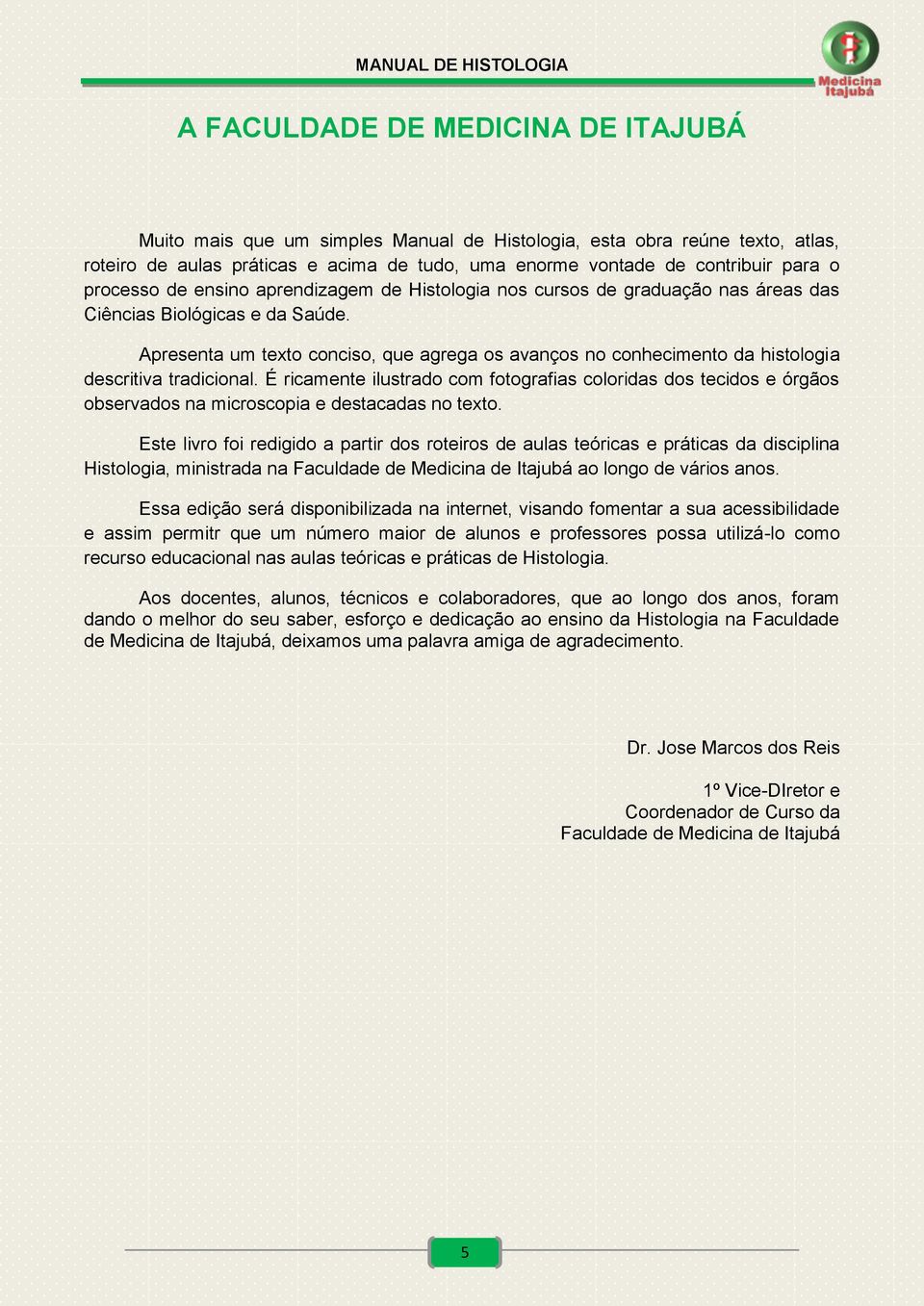 MANUAL DE HISTOLOGIA

Medicina Itajubá

A FACULDADE DE MEDICINA DE ITAJUBÁ

Muito mais que um simples Manual de Histologia, esta obra reúne texto, atlas, roteiro de aulas práticas e acima de tudo, uma enorme vontade de contribuir para o processo de ensino aprendizagem de Histologia nos cursos de graduação nas áreas das Ciências Biológicas e da Saúde.

Apresenta um texto conciso, que agrega os avanços no conhecimento da histologia descritiva tradicional. É ricamente ilustrado com fotografias coloridas dos tecidos e órgãos observados na microscopia e destacadas no texto.

Este livro foi redigido a partir dos roteiros de aulas teóricas e práticas da disciplina Histologia, ministrada na Faculdade de Medicina de Itajubá ao longo de vários anos.

Essa edição será disponibilizada na internet, visando fomentar a sua acessibilidade e assim permitr que um número maior de alunos e professores possa utilizá-lo como recurso educacional nas aulas teóricas e práticas de Histologia.

Aos docentes, alunos, técnicos e colaboradores, que ao longo dos anos, foram dando o melhor do seu saber, esforço e dedicação ao ensino da Histologia na Faculdade de Medicina de Itajubá, deixamos uma palavra amiga de agradecimento.

Dr. Jose Marcos dos Reis

1º Vice-DIretor e
Coordenador de Curso da
Faculdade de Medicina de Itajubá

5